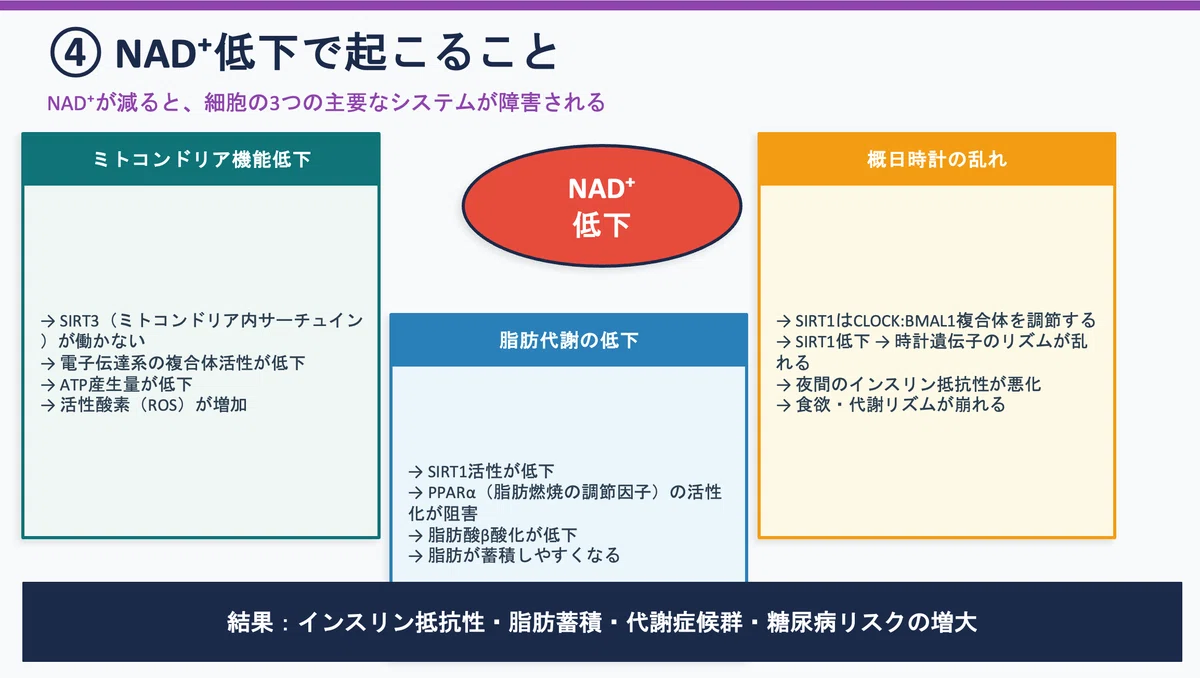 ④ NAD⁺低下で起こること

NAD⁺が減ると、細胞の3つの主要なシステムが障害される

ミトコンドリア機能低下

→ SIRT3（ミトコンドリア内サーチュイン）が働かない
→ 電子伝達系の複合体活性が低下
→ ATP産生量が低下
→ 活性酸素（ROS）が増加

NAD⁺
低下

脂肪代謝の低下

→ SIRT1活性が低下
→ PPARα（脂肪燃焼の調節因子）の活性化が阻害
→ 脂肪酸β酸化が低下
→ 脂肪が蓄積しやすくなる

概日時計の乱れ

→ SIRT1はCLOCK:BMAL1複合体を調節する
→ SIRT1低下 → 時計遺伝子のリズムが乱れる
→ 夜間のインスリン抵抗性が悪化
→ 食欲・代謝リズムが崩れる

結果：インスリン抵抗性・脂肪蓄積・代謝症候群・糖尿病リスクの増大